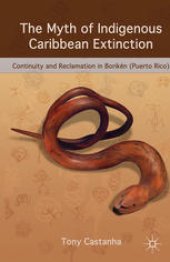 The Myth of Indigenous Caribbean Extinction

Continuity and Reclamation in Borikén (Puerto Rico)

Tony Castanha